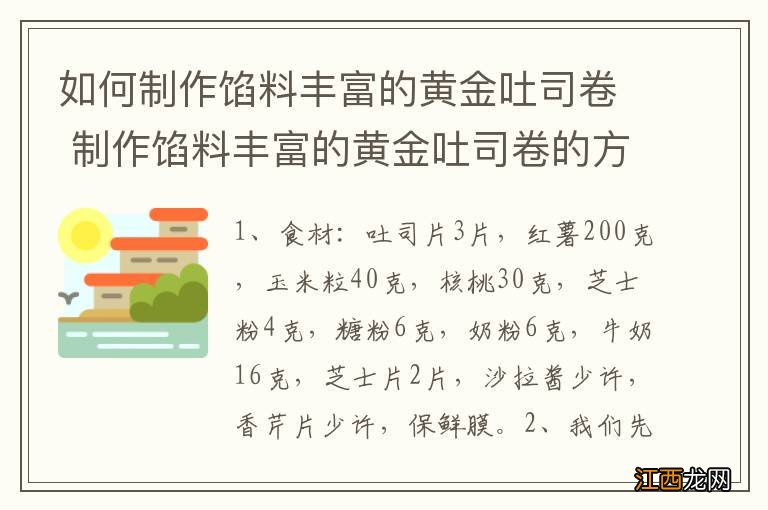 如何制作馅料丰富的黄金吐司卷 制作馅料丰富的黄金吐司卷的方

1、食材：吐司片3片，红薯200克，玉米粒40克，核桃30克，芝士粉4克，糖粉6克，奶粉6克，牛奶16克，芝士片2片，沙拉酱少许，香芹片少许，保鲜膜。2、我们先

江西龙网